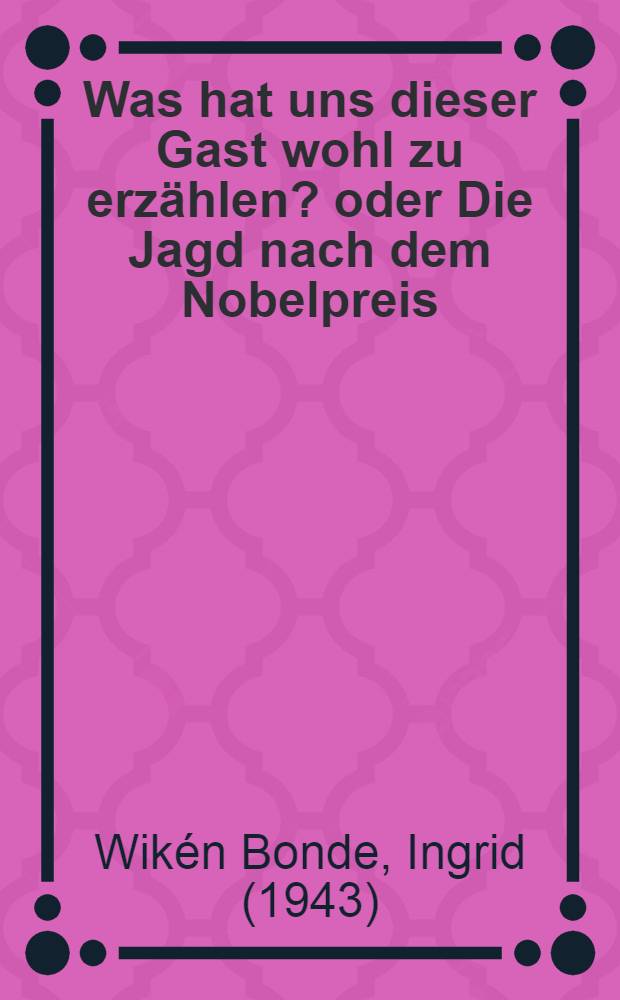 Was hat uns dieser Gast wohl zu erzählen? oder Die Jagd nach dem Nobelpreis

Wikén Bonde, Ingrid (1943)